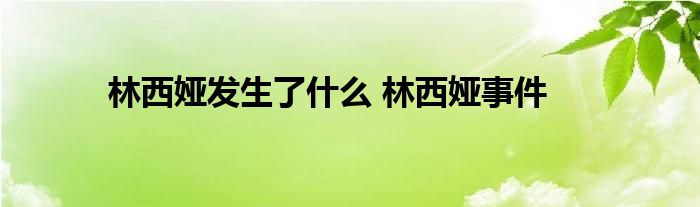 林西娅发生了什么 林西娅事件